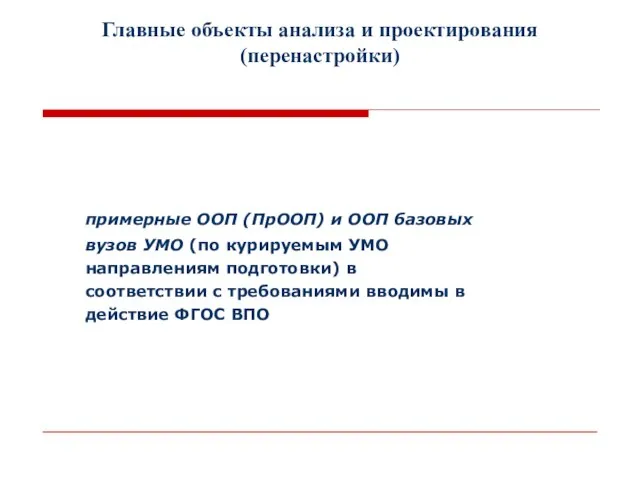 Главные объекты анализа и проектирования (перенастройки)

примерные ООП (ПрООП) и ООП базовых вузов УМО (по курируемым УМО направлениям подготовки) в соответствии с требованиями вводимы в действие ФГОС ВПО